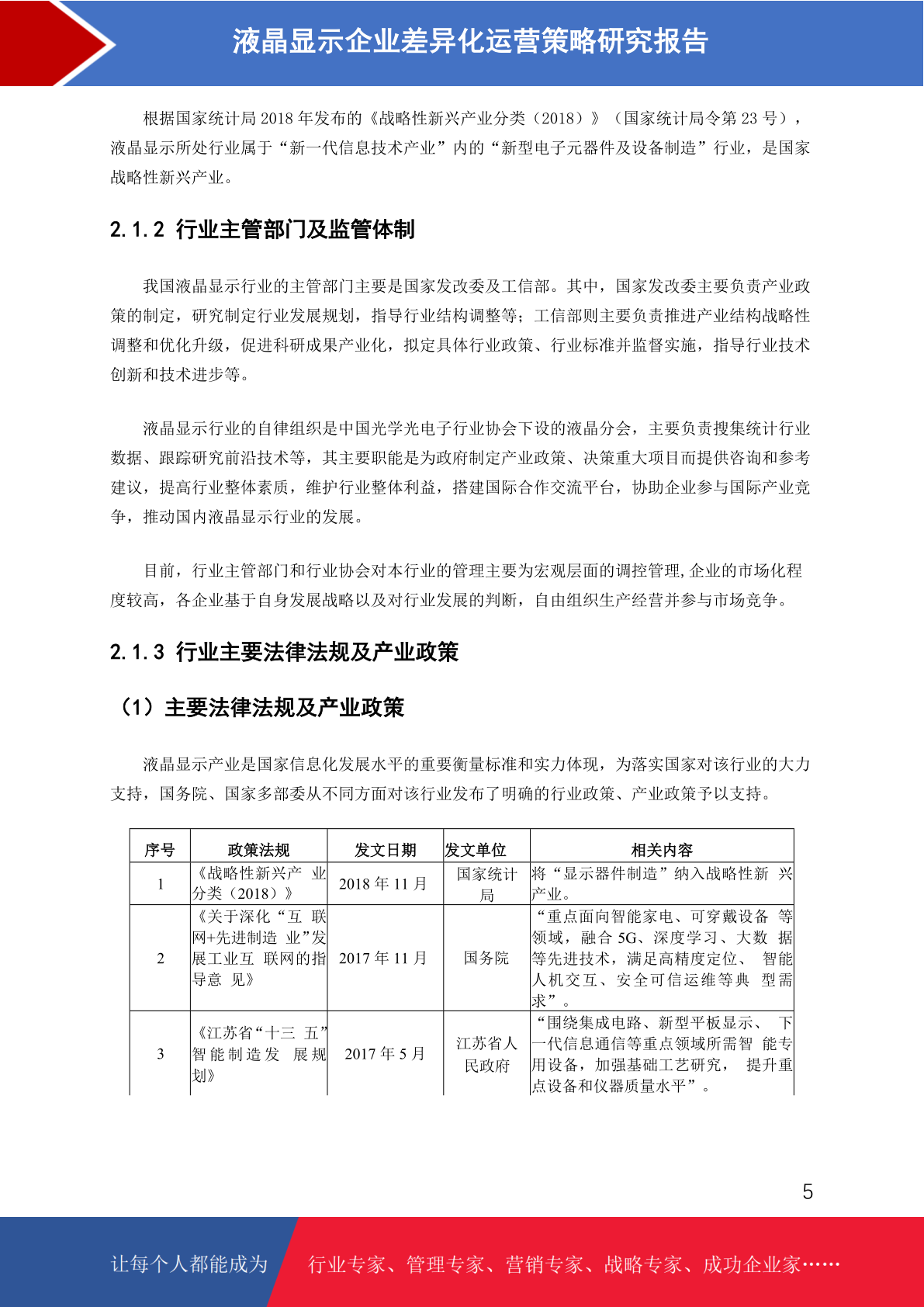 液晶显示企业差异化运营策略研究报告

根据国家统计局 2018 年发布的《战略性新兴产业分类（2018）》（国家统计局令第 23 号），液晶显示所处行业属于“新一代信息技术产业”内的“新型电子元器件及设备制造”行业，是国家战略性新兴产业。

2.1.2 行业主管部门及监管体制

我国液晶显示行业的主管部门主要是国家发改委及工信部。其中，国家发改委主要负责产业政策的制定，研究制定行业发展规划，指导行业结构调整等；工信部则主要负责推进产业结构战略性调整和优化升级，促进科研成果产业化，拟定具体行业政策、行业标准并监督实施，指导行业技术创新和技术进步等。

液晶显示行业的自律组织是中国光学光电子行业协会下设的液晶分会，主要负责搜集统计行业数据、跟踪研究前沿技术等，其主要职能是为政府制定产业政策、决策重大项目而提供咨询和参考建议，提高行业整体素质，维护行业整体利益，搭建国际合作交流平台，协助企业参与国际产业竞争，推动国内液晶显示行业的发展。

目前，行业主管部门和行业协会对本行业的管理主要为宏观层面的调控管理,企业的市场化程度较高，各企业基于自身发展战略以及对行业发展的判断，自由组织生产经营并参与市场竞争。

2.1.3 行业主要法律法规及产业政策

（1）主要法律法规及产业政策

液晶显示产业是国家信息化发展水平的重要衡量标准和实力体现，为落实国家对该行业的大力支持，国务院、国家多部委从不同方面对该行业发布了明确的行业政策、产业政策予以支持。

| 序号 | 政策法规 | 发文日期 | 发文单位 | 相关内容 |
|---|---|---|---|---|
| 1 | 《战略性新兴产 业分类（2018）》 | 2018 年 11 月 | 国家统计局 | 将“显示器件制造”纳入战略性新 兴产业。 |
| 2 | 《关于深化“互 联网+先进制造 业”发展工业互 联网的指导意 见》 | 2017 年 11 月 | 国务院 | “重点面向智能家电、可穿戴设备 等领域，融合 5G、深度学习、大数 据等先进技术，满足高精度定位、 智能人机交互、安全可信运维等典 型需求”。 |
| 3 | 《江苏省“十三 五”智能制造发 展规划》 | 2017 年 5 月 | 江苏省人民政府 | “围绕集成电路、新型平板显示、 下一代信息通信等重点领域所需智 能专用设备，加强基础工艺研究， 提升重点设备和仪器质量水平”。 |

5

让每个人都能成为 行业专家、管理专家、营销专家、战略专家、成功企业家……